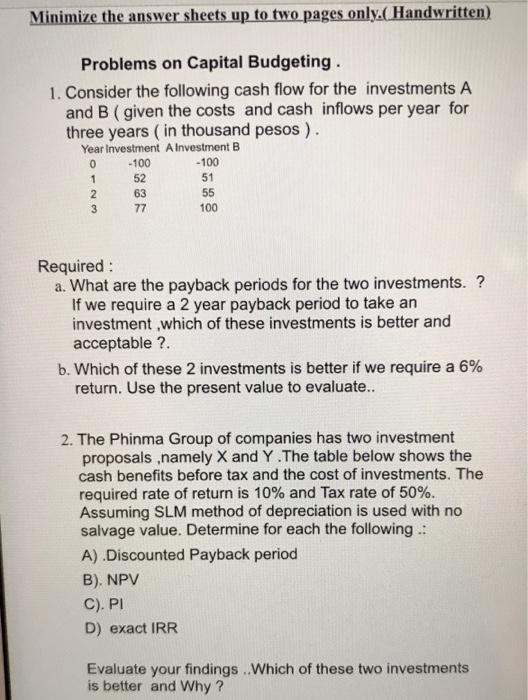 Minimize the answer sheets up to two pages only.( Handwritten)

Problems on Capital Budgeting .

1. Consider the following cash flow for the investments A and B ( given the costs and cash inflows per year for three years ( in thousand pesos ) .

| Year | Investment A | Investment B |
|---|---|---|
| 0 | -100 | -100 |
| 1 | 52 | 51 |
| 2 | 63 | 55 |
| 3 | 77 | 100 |

Required :

a. What are the payback periods for the two investments. ? If we require a 2 year payback period to take an investment ,which of these investments is better and acceptable ?.

b. Which of these 2 investments is better if we require a 6% return. Use the present value to evaluate..

2. The Phinma Group of companies has two investment proposals ,namely X and Y .The table below shows the cash benefits before tax and the cost of investments. The required rate of return is 10% and Tax rate of 50%. Assuming SLM method of depreciation is used with no salvage value. Determine for each the following .:

A) .Discounted Payback period

B). NPV

C). PI

D) exact IRR

Evaluate your findings ..Which of these two investments is better and Why ?